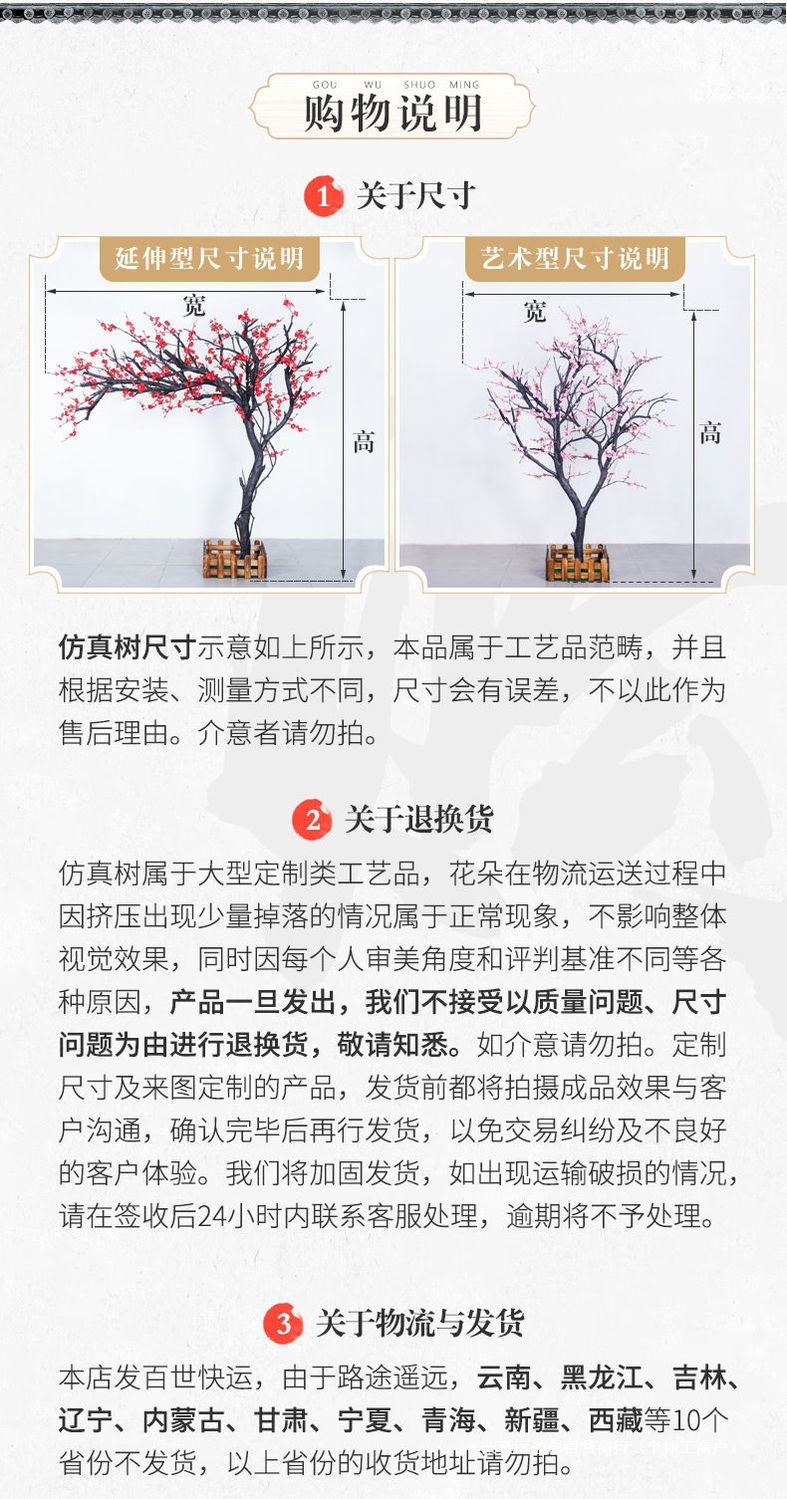 GOU WU SHUO MING
购物说明

1 关于尺寸

延伸型尺寸说明

宽

高

艺术型尺寸说明

宽

高

仿真树尺寸示意如上所示，本品属于工艺品范畴，并且根据安装、测量方式不同，尺寸会有误差，不以此作为售后理由。介意者请勿拍。

2 关于退换货

仿真树属于大型定制类工艺品，花朵在物流运送过程中因挤压出现少量掉落的情况属于正常现象，不影响整体视觉效果，同时因每个人审美角度和评判基准不同等各种原因，产品一旦发出，我们不接受以质量问题、尺寸问题为由进行退换货，敬请知悉。如介意请勿拍。定制尺寸及来图定制的产品，发货前都将拍摄成品效果与客户沟通，确认完毕后再行发货，以免交易纠纷及不良好的客户体验。我们将加固发货，如出现运输破损的情况，请在签收后24小时内联系客服处理，逾期将不予处理。

3 关于物流与发货

本店发百世快运，由于路途遥远，云南、黑龙江、吉林、辽宁、内蒙古、甘肃、宁夏、青海、新疆、西藏等10个省份不发货，以上省份的收货地址请勿拍。